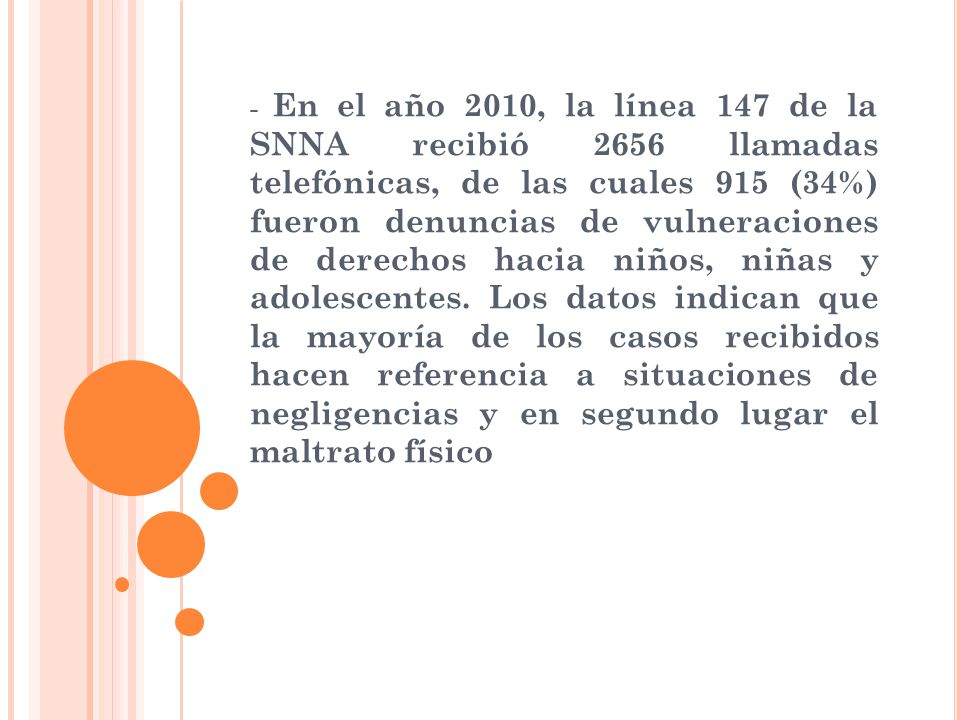 - En el año 2010, la línea 147 de la SNNA recibió 2656 llamadas telefónicas, de las cuales 915 (34%) fueron denuncias de vulneraciones de derechos hacia niños, niñas y adolescentes. Los datos indican que la mayoría de los casos recibidos hacen referencia a situaciones de negligencias y en segundo lugar el maltrato físico